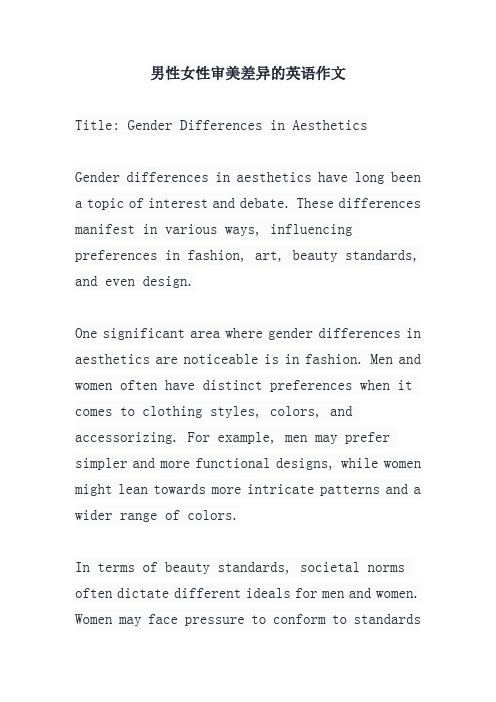 男性女性审美差异的英语作文

Title: Gender Differences in Aesthetics

Gender differences in aesthetics have long been a topic of interest and debate. These differences manifest in various ways, influencing preferences in fashion, art, beauty standards, and even design.

One significant area where gender differences in aesthetics are noticeable is in fashion. Men and women often have distinct preferences when it comes to clothing styles, colors, and accessorizing. For example, men may prefer simpler and more functional designs, while women might lean towards more intricate patterns and a wider range of colors.

In terms of beauty standards, societal norms often dictate different ideals for men and women. Women may face pressure to conform to standards